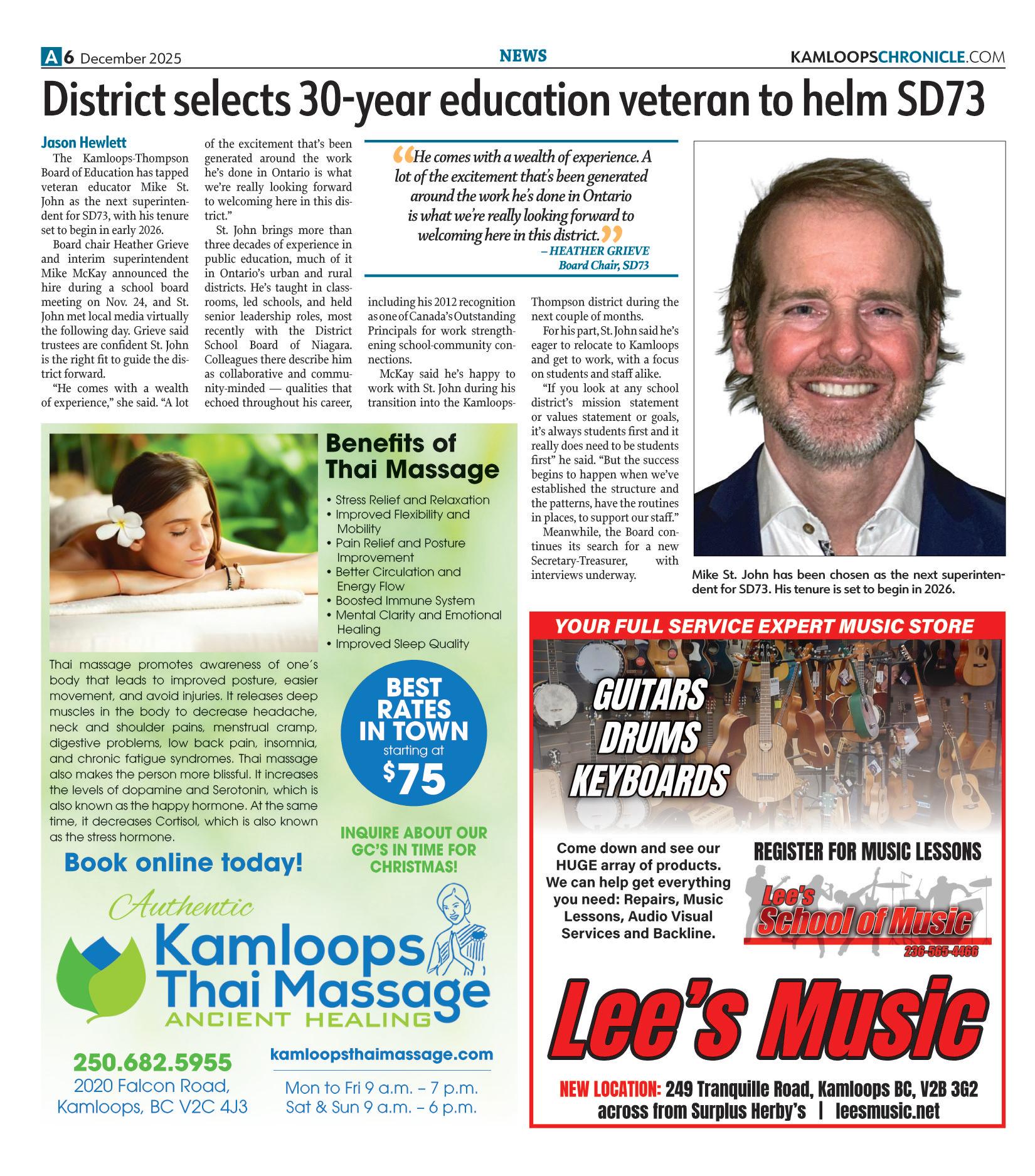 A6 December 2025

NEWS

KAMLOOPSCHRONICLE.COM

District selects 30-year education veteran to helm SD73

Jason Hewlett

The Kamloops-Thompson Board of Education has tapped veteran educator Mike St. John as the next superintendent for SD73, with his tenure set to begin in early 2026.

Board chair Heather Grieve and interim superintendent Mike McKay announced the hire during a school board meeting on Nov. 24, and St. John met local media virtually the following day. Grieve said trustees are confident St. John is the right fit to guide the district forward.

"He comes with a wealth of experience," she said. "A lot of the excitement that's been generated around the work he's done in Ontario is what we're really looking forward to welcoming here in this district."

St. John brings more than three decades of experience in public education, much of it in Ontario's urban and rural districts. He's taught in classrooms, led schools, and held senior leadership roles, most recently with the District School Board of Niagara. Colleagues there describe him as collaborative and community-minded — qualities that echoed throughout his career, including his 2012 recognition as one of Canada's Outstanding Principals for work strengthening school-community connections.

McKay said he's happy to work with St. John during his transition into the Kamloops-Thompson district during the next couple of months.

For his part, St. John said he's eager to relocate to Kamloops and get to work, with a focus on students and staff alike.

"If you look at any school district's mission statement or values statement or goals, it's always students first and it really does need to be students first" he said. "But the success begins to happen when we've established the structure and the patterns, have the routines in places, to support our staff."

Meanwhile, the Board continues its search for a new Secretary-Treasurer, with interviews underway.

"He comes with a wealth of experience. A lot of the excitement that's been generated around the work he's done in Ontario is what we're really looking forward to welcoming here in this district."
– HEATHER GRIEVE
Board Chair, SD73

Mike St. John has been chosen as the next superintendent for SD73. His tenure is set to begin in 2026.

Benefits of Thai Massage

• Stress Relief and Relaxation
• Improved Flexibility and Mobility
• Pain Relief and Posture Improvement
• Better Circulation and Energy Flow
• Boosted Immune System
• Mental Clarity and Emotional Healing
• Improved Sleep Quality

Thai massage promotes awareness of one's body that leads to improved posture, easier movement, and avoid injuries. It releases deep muscles in the body to decrease headache, neck and shoulder pains, menstrual cramp, digestive problems, low back pain, insomnia, and chronic fatigue syndromes. Thai massage also makes the person more blissful. It increases the levels of dopamine and Serotonin, which is also known as the happy hormone. At the same time, it decreases Cortisol, which is also known as the stress hormone.

BEST RATES IN TOWN starting at $75

INQUIRE ABOUT OUR GC'S IN TIME FOR CHRISTMAS!

Book online today!

Authentic
Kamloops Thai Massage
ANCIENT HEALING

250.682.5955
2020 Falcon Road,
Kamloops, BC V2C 4J3

kamloopsthaimassage.com
Mon to Fri 9 a.m. – 7 p.m.
Sat & Sun 9 a.m. – 6 p.m.

YOUR FULL SERVICE EXPERT MUSIC STORE

GUITARS
DRUMS
KEYBOARDS

Come down and see our HUGE array of products. We can help get everything you need: Repairs, Music Lessons, Audio Visual Services and Backline.

REGISTER FOR MUSIC LESSONS

Lee's School of Music
236-565-4466

Lee's Music

NEW LOCATION: 249 Tranquille Road, Kamloops BC, V2B 3G2
across from Surplus Herby's | leesmusic.net